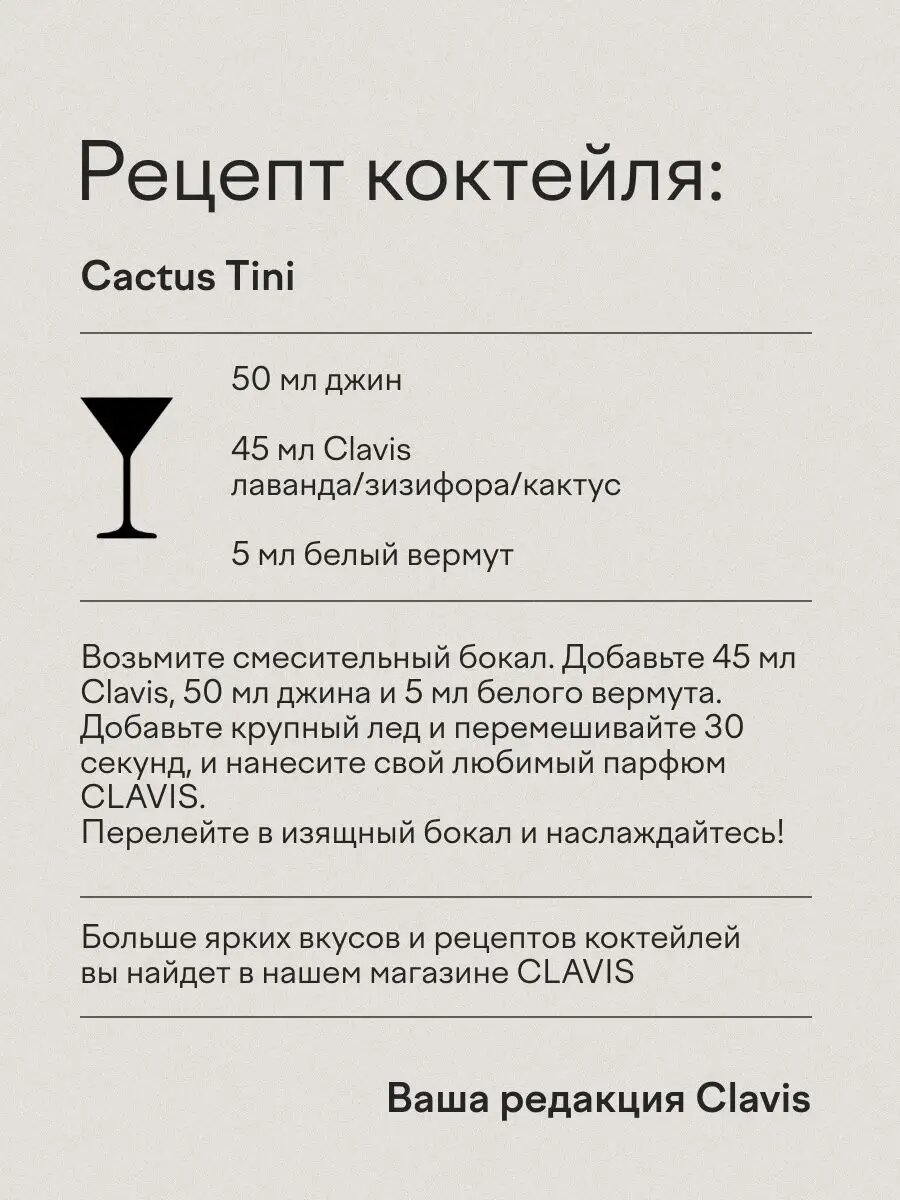 Рецепт коктейля:

Cactus Tini

50 мл джин

45 мл Clavis лаванда/зизифора/кактус

5 мл белый вермут

Возьмите смесительный бокал. Добавьте 45 мл Clavis, 50 мл джина и 5 мл белого вермута. Добавьте крупный лед и перемешивайте 30 секунд, и нанесите свой любимый парфюм CLAVIS.
Перелейте в изящный бокал и наслаждайтесь!

Больше ярких вкусов и рецептов коктейлей вы найдет в нашем магазине CLAVIS

Ваша редакция Clavis